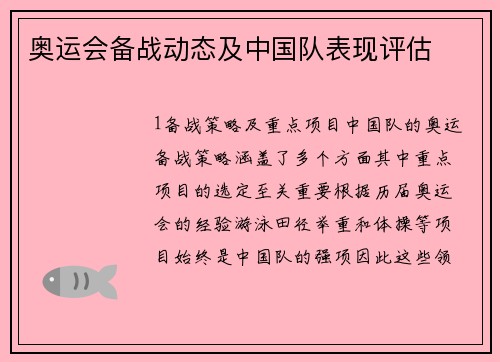 奥运会备战动态及中国队表现评估

1备战策略及重点项目中国队的奥运备战策略涵盖了多个方面其中重点项目的选定至关重要根据历届奥运会的经验游泳田径举重和体操等项目始终是中国队的强项因此这些领